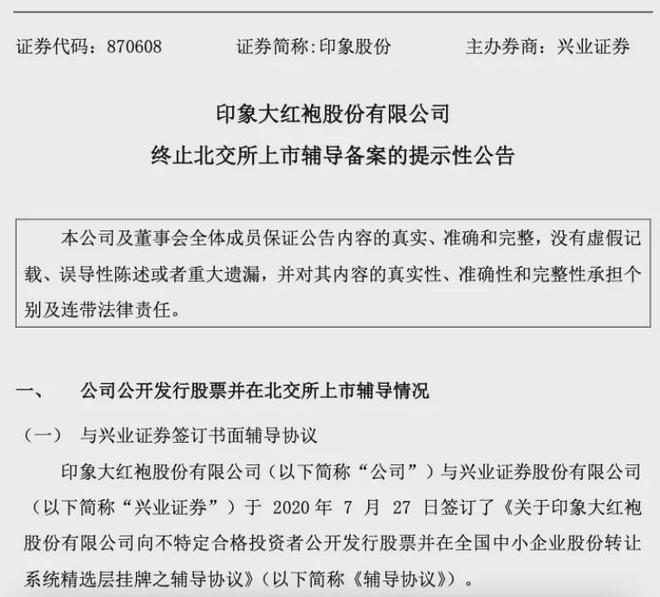 证券代码：870608　　证券简称:印象股份　　主办券商：兴业证券

印象大红袍股份有限公司
终止北交所上市辅导备案的提示性公告

本公司及董事会全体成员保证公告内容的真实、准确和完整，没有虚假记载、误导性陈述或者重大遗漏，并对其内容的真实性、准确性和完整性承担个别及连带法律责任。

一、　公司公开发行股票并在北交所上市辅导情况

（一）　与兴业证券签订书面辅导协议

印象大红袍股份有限公司（以下简称“公司”）与兴业证券股份有限公司（以下简称“兴业证券”）于 2020 年 7 月 27 日签订了《关于印象大红袍股份有限公司向不特定合格投资者公开发行股票并在全国中小企业股份转让系统精选层挂牌之辅导协议》（以下简称《辅导协议》）。